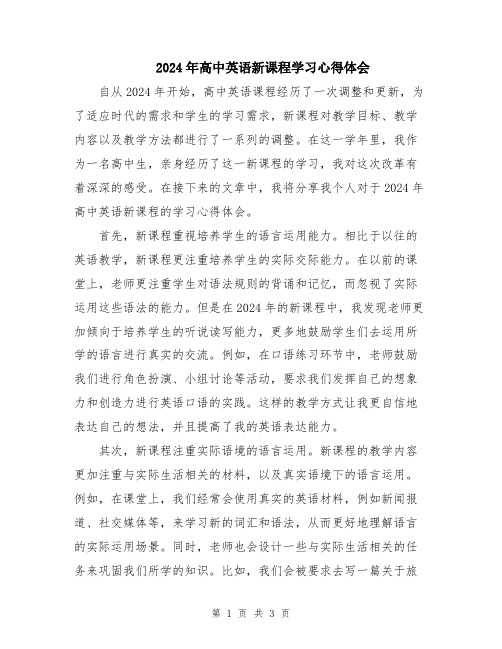 2024年高中英语新课程学习心得体会

自从2024年开始，高中英语课程经历了一次调整和更新，为了适应时代的需求和学生的学习需求，新课程对教学目标、教学内容以及教学方法都进行了一系列的调整。在这一学年里，我作为一名高中生，亲身经历了这一新课程的学习，我对这次改革有着深深的感受。在接下来的文章中，我将分享我个人对于2024年高中英语新课程的学习心得体会。

首先，新课程重视培养学生的语言运用能力。相比于以往的英语教学，新课程更注重培养学生的实际交际能力。在以前的课堂上，老师更注重学生对语法规则的背诵和记忆，而忽视了实际运用这些语法的能力。但是在2024年的新课程中，我发现老师更加倾向于培养学生的听说读写能力，更多地鼓励学生们去运用所学的语言进行真实的交流。例如，在口语练习环节中，老师鼓励我们进行角色扮演、小组讨论等活动，要求我们发挥自己的想象力和创造力进行英语口语的实践。这样的教学方式让我更自信地表达自己的想法，并且提高了我的英语表达能力。

其次，新课程注重实际语境的语言运用。新课程的教学内容更加注重与实际生活相关的材料，以及真实语境下的语言运用。例如，在课堂上，我们经常会使用真实的英语材料，例如新闻报道、社交媒体等，来学习新的词汇和语法，从而更好地理解语言的实际运用场景。同时，老师也会设计一些与实际生活相关的任务来巩固我们所学的知识。比如，我们会被要求去写一篇关于旅

第 1 页 共 3 页